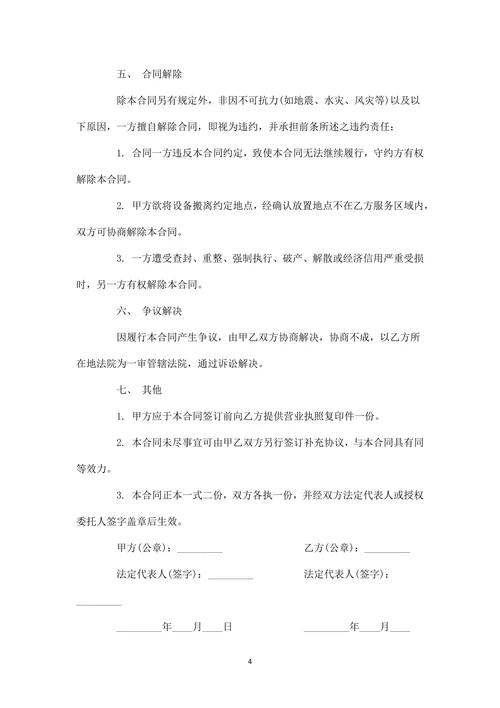 五、 合同解除

除本合同另有规定外，非因不可抗力(如地震、水灾、风灾等)以及以下原因，一方擅自解除合同，即视为违约，并承担前条所述之违约责任：

1. 合同一方违反本合同约定，致使本合同无法继续履行，守约方有权解除本合同。

2. 甲方欲将设备搬离约定地点，经确认放置地点不在乙方服务区域内，双方可协商解除本合同。

3. 一方遭受查封、重整、强制执行、破产、解散或经济信用严重受损时，另一方有权解除本合同。

六、 争议解决

因履行本合同产生争议，由甲乙双方协商解决，协商不成，以乙方所在地法院为一审管辖法院，通过诉讼解决。

七、 其他

1. 甲方应于本合同签订前向乙方提供营业执照复印件一份。

2. 本合同未尽事宜可由甲乙双方另行签订补充协议，与本合同具有同等效力。

3. 本合同正本一式二份，双方各执一份，并经双方法定代表人或授权委托人签字盖章后生效。

甲方(公章)：_________ 乙方(公章)：_________

法定代表人(签字)：_________ 法定代表人(签字)：_________

_________年____月____日 _________年____月____

4